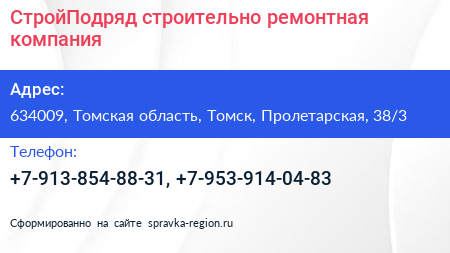 СтройПодряд строительно ремонтная компания

Адрес:

634009, Томская область, Томск, Пролетарская, 38/3

Телефон:

+7-913-854-88-31, +7-953-914-04-83

Сформированно на сайте spravka-region.ru